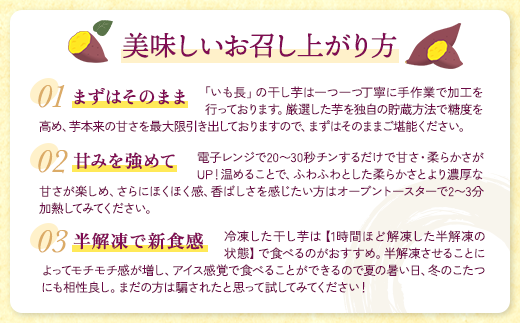 美味しいお召し上がり方

01 まずはそのまま

「いも長」の干し芋は一つ一つ丁寧に手作業で加工を行っております。厳選した芋を独自の貯蔵方法で糖度を高め、芋本来の甘さを最大限引き出しておりますので、まずはそのままご堪能ください。

02 甘みを強めて

電子レンジで20～30秒チンするだけで甘さ・柔らかさがUP！温めることで、ふわふわとした柔らかさとより濃厚な甘さが楽しめ、さらにほくほく感、香ばしさを感じたい方はオーブントースターで2～3分加熱してみてください。

03 半解凍で新食感

冷凍した干し芋は【1時間ほど解凍した半解凍の状態】で食べるのがおすすめ。半解凍させることによってモチモチ感が増し、アイス感覚で食べることができるので夏の暑い日、冬のこたつにも相性良し。まだの方は騙されたと思って試してみてください！